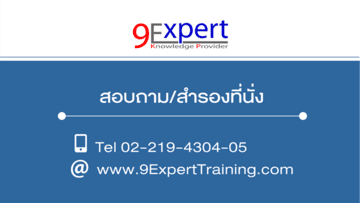 9Expert
Knowledge Provider

สอบถาม/สำรองที่นั่ง

Tel 02-219-4304-05
@ www.9ExpertTraining.com